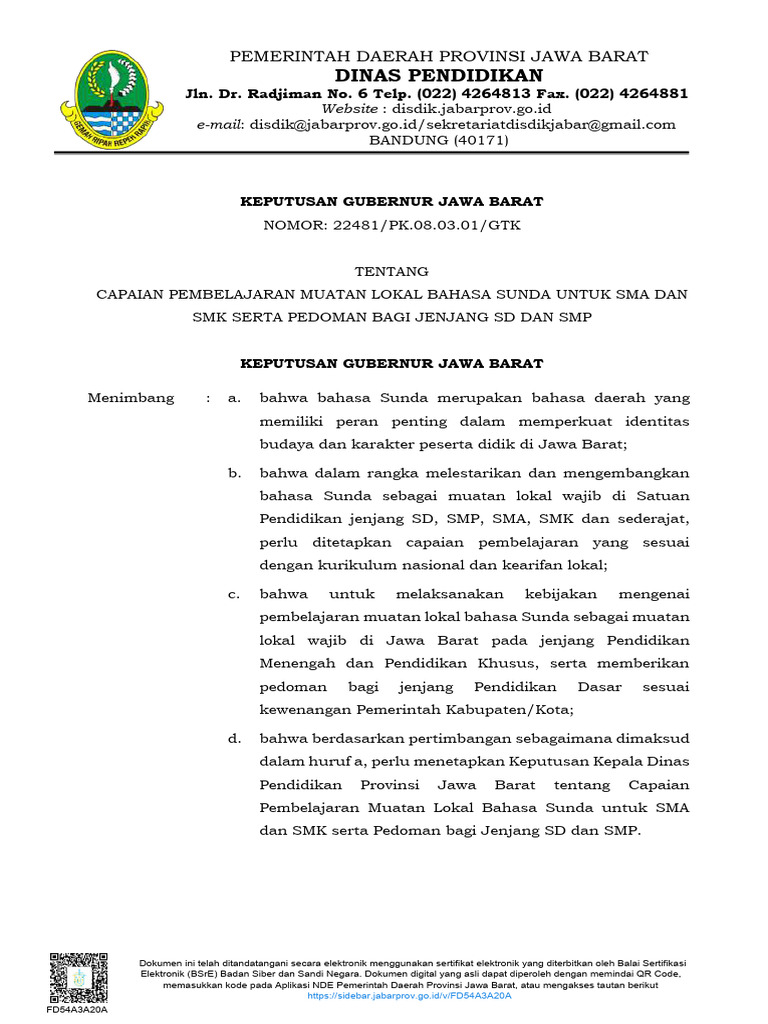 GEMAH RIPAH REPEH RAPIH

PEMERINTAH DAERAH PROVINSI JAWA BARAT
DINAS PENDIDIKAN
Jln. Dr. Radjiman No. 6 Telp. (022) 4264813 Fax. (022) 4264881
Website : disdik.jabarprov.go.id
e-mail: disdik@jabarprov.go.id/sekretariatdisdikjabar@gmail.com
BANDUNG (40171)

KEPUTUSAN GUBERNUR JAWA BARAT
NOMOR: 22481/PK.08.03.01/GTK

TENTANG
CAPAIAN PEMBELAJARAN MUATAN LOKAL BAHASA SUNDA UNTUK SMA DAN SMK SERTA PEDOMAN BAGI JENJANG SD DAN SMP

KEPUTUSAN GUBERNUR JAWA BARAT

Menimbang : a. bahwa bahasa Sunda merupakan bahasa daerah yang memiliki peran penting dalam memperkuat identitas budaya dan karakter peserta didik di Jawa Barat;

b. bahwa dalam rangka melestarikan dan mengembangkan bahasa Sunda sebagai muatan lokal wajib di Satuan Pendidikan jenjang SD, SMP, SMA, SMK dan sederajat, perlu ditetapkan capaian pembelajaran yang sesuai dengan kurikulum nasional dan kearifan lokal;

c. bahwa untuk melaksanakan kebijakan mengenai pembelajaran muatan lokal bahasa Sunda sebagai muatan lokal wajib di Jawa Barat pada jenjang Pendidikan Menengah dan Pendidikan Khusus, serta memberikan pedoman bagi jenjang Pendidikan Dasar sesuai kewenangan Pemerintah Kabupaten/Kota;

d. bahwa berdasarkan pertimbangan sebagaimana dimaksud dalam huruf a, perlu menetapkan Keputusan Kepala Dinas Pendidikan Provinsi Jawa Barat tentang Capaian Pembelajaran Muatan Lokal Bahasa Sunda untuk SMA dan SMK serta Pedoman bagi Jenjang SD dan SMP.

FD54A3A20A

Dokumen ini telah ditandatangani secara elektronik menggunakan sertifikat elektronik yang diterbitkan oleh Balai Sertifikasi Elektronik (BSrE) Badan Siber dan Sandi Negara. Dokumen digital yang asli dapat diperoleh dengan memindai QR Code, memasukkan kode pada Aplikasi NDE Pemerintah Daerah Provinsi Jawa Barat, atau mengakses tautan berikut https://sidebar.jabarprov.go.id/v/FD54A3A20A